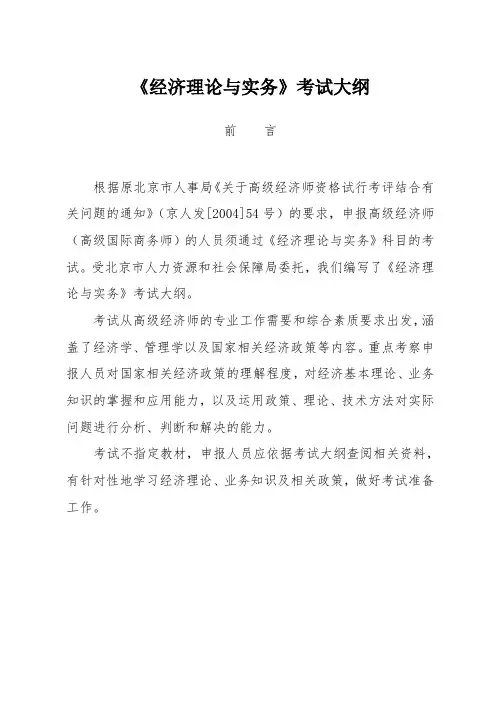 《经济理论与实务》考试大纲

前　言

根据原北京市人事局《关于高级经济师资格试行考评结合有关问题的通知》（京人发[2004]54号）的要求，申报高级经济师（高级国际商务师）的人员须通过《经济理论与实务》科目的考试。受北京市人力资源和社会保障局委托，我们编写了《经济理论与实务》考试大纲。

考试从高级经济师的专业工作需要和综合素质要求出发，涵盖了经济学、管理学以及国家相关经济政策等内容。重点考察申报人员对国家相关经济政策的理解程度，对经济基本理论、业务知识的掌握和应用能力，以及运用政策、理论、技术方法对实际问题进行分析、判断和解决的能力。

考试不指定教材，申报人员应依据考试大纲查阅相关资料，有针对性地学习经济理论、业务知识及相关政策，做好考试准备工作。